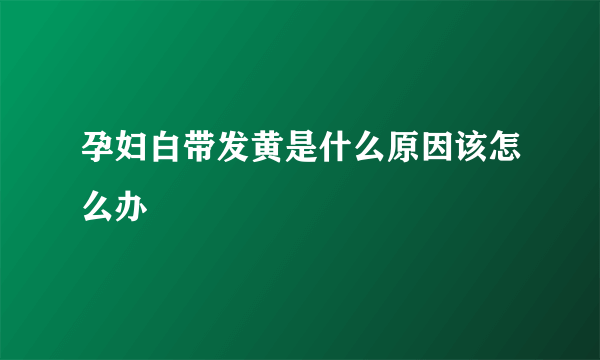 孕妇白带发黄是什么原因该怎么办